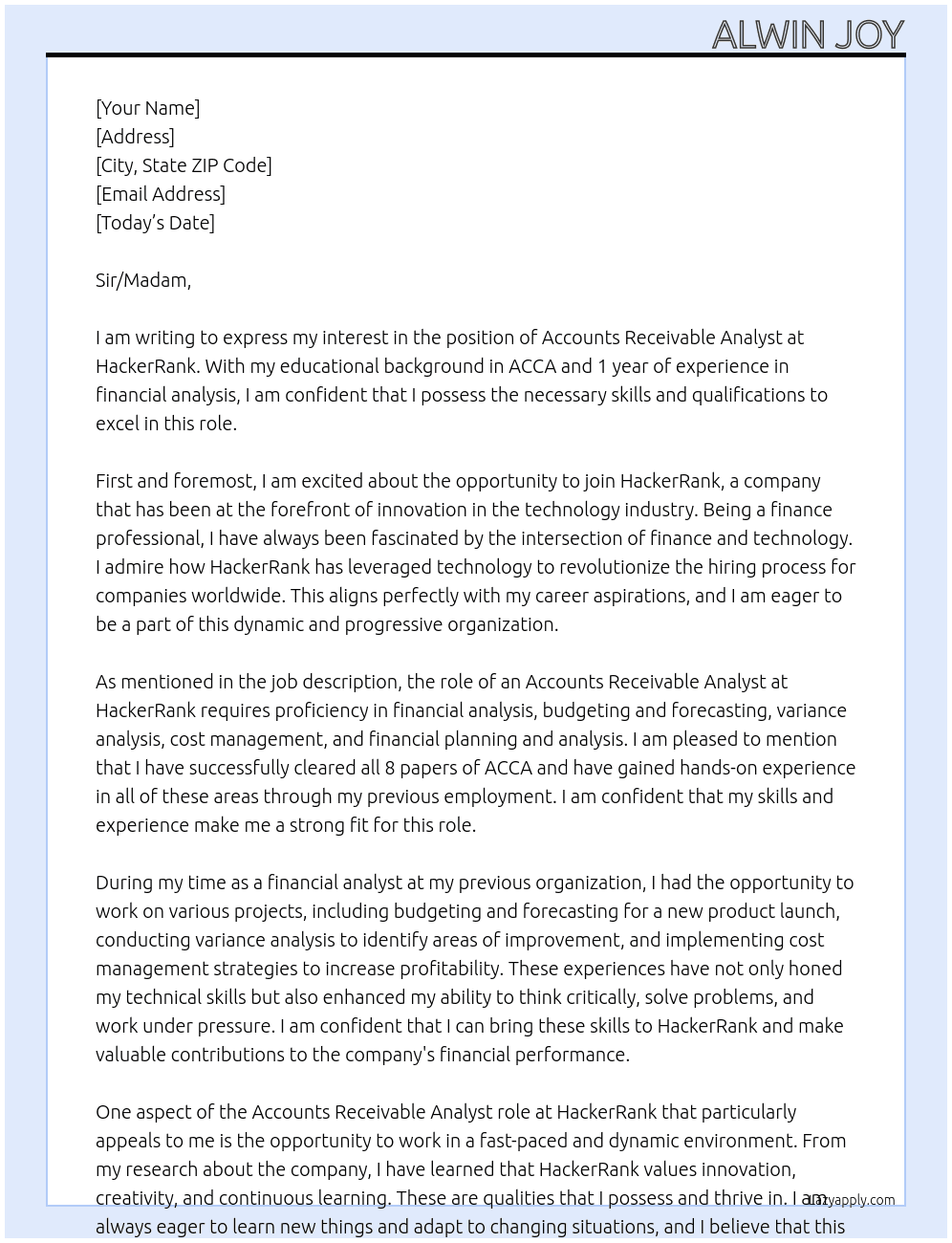 ALWIN JOY

[Your Name]
[Address]
[City, State ZIP Code]
[Email Address]
[Today's Date]

Sir/Madam,

I am writing to express my interest in the position of Accounts Receivable Analyst at HackerRank. With my educational background in ACCA and 1 year of experience in financial analysis, I am confident that I possess the necessary skills and qualifications to excel in this role.

First and foremost, I am excited about the opportunity to join HackerRank, a company that has been at the forefront of innovation in the technology industry. Being a finance professional, I have always been fascinated by the intersection of finance and technology. I admire how HackerRank has leveraged technology to revolutionize the hiring process for companies worldwide. This aligns perfectly with my career aspirations, and I am eager to be a part of this dynamic and progressive organization.

As mentioned in the job description, the role of an Accounts Receivable Analyst at HackerRank requires proficiency in financial analysis, budgeting and forecasting, variance analysis, cost management, and financial planning and analysis. I am pleased to mention that I have successfully cleared all 8 papers of ACCA and have gained hands-on experience in all of these areas through my previous employment. I am confident that my skills and experience make me a strong fit for this role.

During my time as a financial analyst at my previous organization, I had the opportunity to work on various projects, including budgeting and forecasting for a new product launch, conducting variance analysis to identify areas of improvement, and implementing cost management strategies to increase profitability. These experiences have not only honed my technical skills but also enhanced my ability to think critically, solve problems, and work under pressure. I am confident that I can bring these skills to HackerRank and make valuable contributions to the company's financial performance.

One aspect of the Accounts Receivable Analyst role at HackerRank that particularly appeals to me is the opportunity to work in a fast-paced and dynamic environment. From my research about the company, I have learned that HackerRank values innovation, creativity, and continuous learning. These are qualities that I possess and thrive in. I am always eager to learn new things and adapt to changing situations, and I believe that this

lazyapply.com